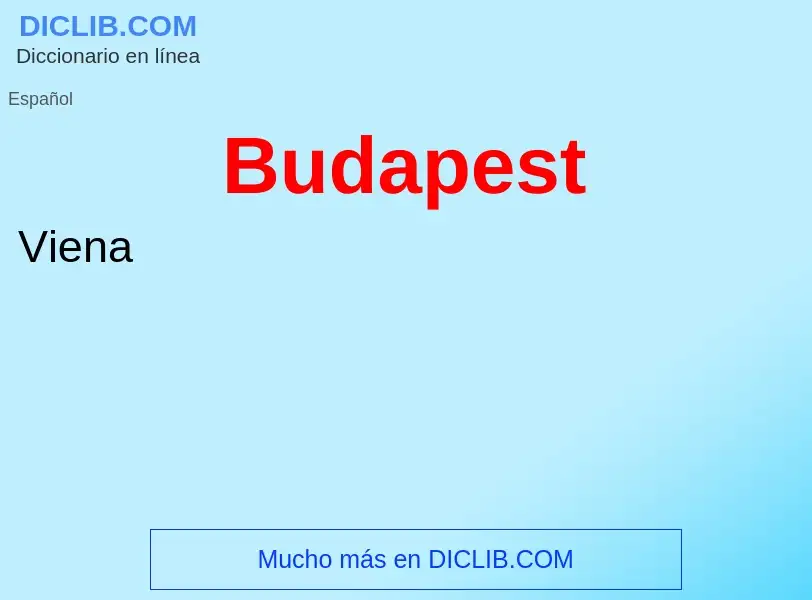 DICLIB.COM
Diccionario en línea

Español

Budapest

Viena

Mucho más en DICLIB.COM